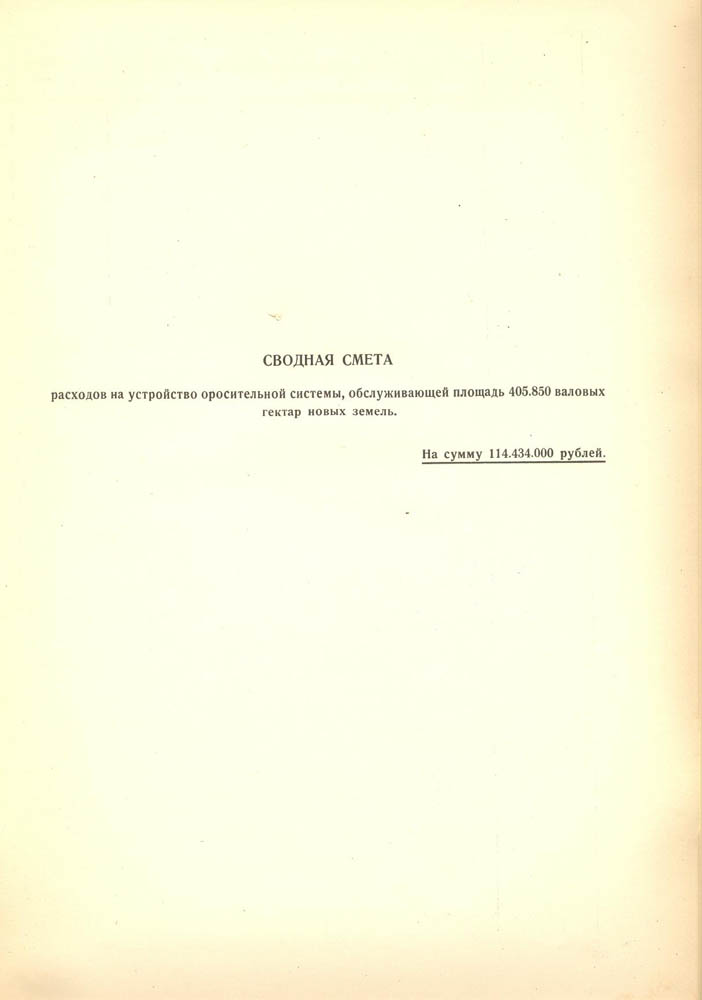 СВОДНАЯ СМЕТА

расходов на устройство оросительной системы, обслуживающей площадь 405.850 валовых гектар новых земель.

На сумму 114.434.000 рублей.